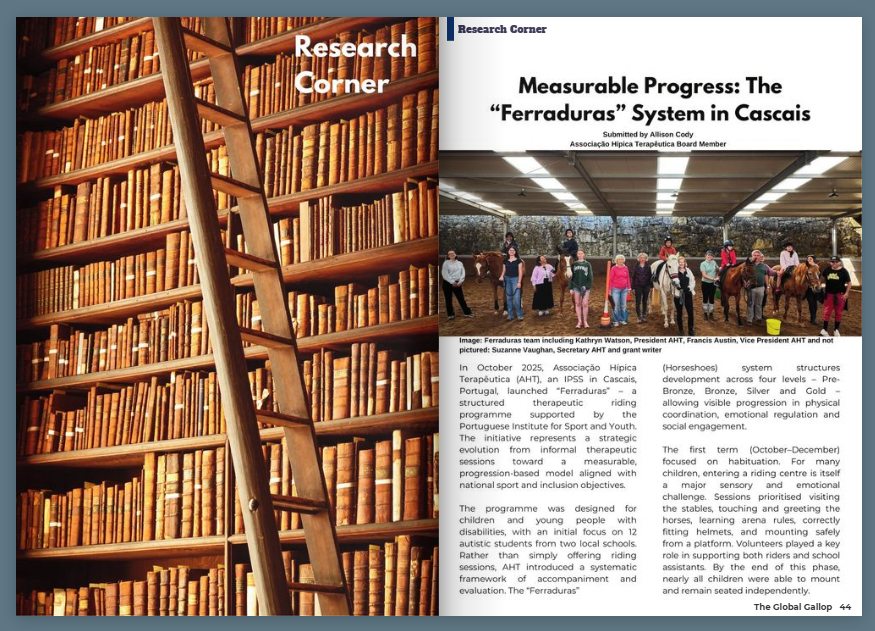 Research Corner

Research Corner

Measurable Progress: The "Ferraduras" System in Cascais

Submitted by Allison Cody
Associação Hípica Terapêutica Board Member

Image: Ferraduras team including Kathryn Watson, President AHT, Francis Austin, Vice President AHT and not pictured: Suzanne Vaughan, Secretary AHT and grant writer

In October 2025, Associação Hípica Terapêutica (AHT), an IPSS in Cascais, Portugal, launched "Ferraduras" – a structured therapeutic riding programme supported by the Portuguese Institute for Sport and Youth. The initiative represents a strategic evolution from informal therapeutic sessions toward a measurable, progression-based model aligned with national sport and inclusion objectives.

The programme was designed for children and young people with disabilities, with an initial focus on 12 autistic students from two local schools. Rather than simply offering riding sessions, AHT introduced a systematic framework of accompaniment and evaluation. The "Ferraduras"

(Horseshoes) system structures development across four levels – Pre-Bronze, Bronze, Silver and Gold – allowing visible progression in physical coordination, emotional regulation and social engagement.

The first term (October–December) focused on habituation. For many children, entering a riding centre is itself a major sensory and emotional challenge. Sessions prioritised visiting the stables, touching and greeting the horses, learning arena rules, correctly fitting helmets, and mounting safely from a platform. Volunteers played a key role in supporting both riders and school assistants. By the end of this phase, nearly all children were able to mount and remain seated independently.

The Global Gallop 44